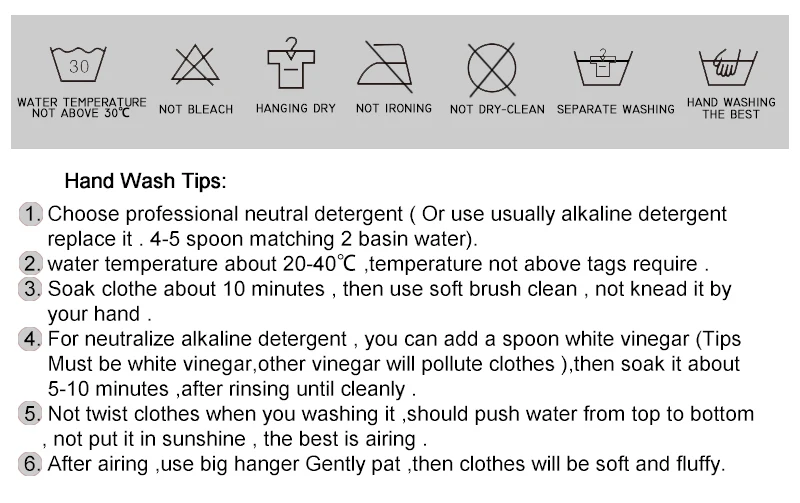 30

WATER TEMPERATURE NOT ABOVE 30℃

NOT BLEACH

HANGING DRY

NOT IRONING

NOT DRY-CLEAN

SEPARATE WASHING

HAND WASHING THE BEST

Hand Wash Tips:

1. Choose professional neutral detergent ( Or use usually alkaline detergent replace it . 4-5 spoon matching 2 basin water).
2. water temperature about 20-40℃ ,temperature not above tags require .
3. Soak clothe about 10 minutes , then use soft brush clean , not knead it by your hand .
4. For neutralize alkaline detergent , you can add a spoon white vinegar (Tips Must be white vinegar,other vinegar will pollute clothes ),then soak it about 5-10 minutes ,after rinsing until cleanly .
5. Not twist clothes when you washing it ,should push water from top to bottom , not put it in sunshine , the best is airing .
6. After airing ,use big hanger Gently pat ,then clothes will be soft and fluffy.